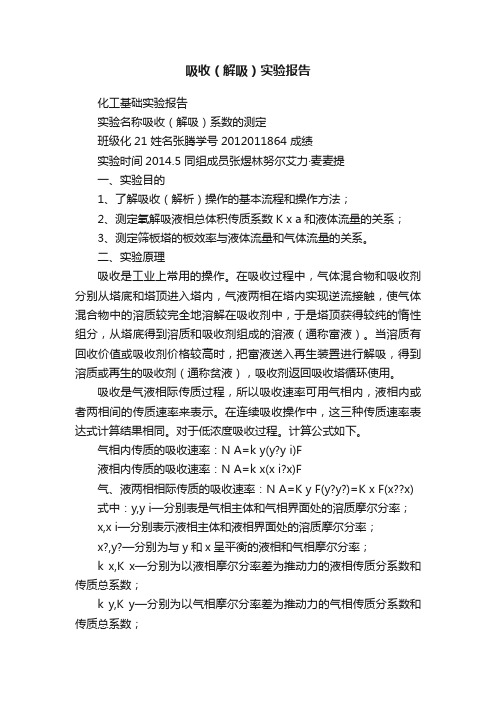 吸收（解吸）实验报告

化工基础实验报告

实验名称吸收（解吸）系数的测定

班级化 21 姓名张腾学号 2012011864 成绩

实验时间 2014.5 同组成员张煜林努尔艾力·麦麦提

一、实验目的

1、了解吸收（解析）操作的基本流程和操作方法；

2、测定氧解吸液相总体积传质系数 K x a 和液体流量的关系；

3、测定筛板塔的板效率与液体流量和气体流量的关系。

二、实验原理

吸收是工业上常用的操作。在吸收过程中，气体混合物和吸收剂分别从塔底和塔顶进入塔内，气液两相在塔内实现逆流接触，使气体混合物中的溶质较完全地溶解在吸收剂中，于是塔顶获得较纯的惰性组分，从塔底得到溶质和吸收剂组成的溶液（通称富液）。当溶质有回收价值或吸收剂价格较高时，把富液送入再生装置进行解吸，得到溶质或再生的吸收剂（通称贫液），吸收剂返回吸收塔循环使用。

吸收是气液相际传质过程，所以吸收速率可用气相内，液相内或者两相间的传质速率来表示。在连续吸收操作中，这三种传质速率表达式计算结果相同。对于低浓度吸收过程。计算公式如下。

气相内传质的吸收速率：N A=k y(y?y i)F

液相内传质的吸收速率：N A=k x(x i?x)F

气、液两相相际传质的吸收速率：N A=K y F(y?y?)=K x F(x??x)

式中：y,y i—分别表是气相主体和气相界面处的溶质摩尔分率；

x,x i—分别表示液相主体和液相界面处的溶质摩尔分率；

x?,y?—分别为与 y 和 x 呈平衡的液相和气相摩尔分率；

k x,K x—分别为以液相摩尔分率差为推动力的液相传质分系数和传质总系数；

k y,K y—分别为以气相摩尔分率差为推动力的气相传质分系数和传质总系数；